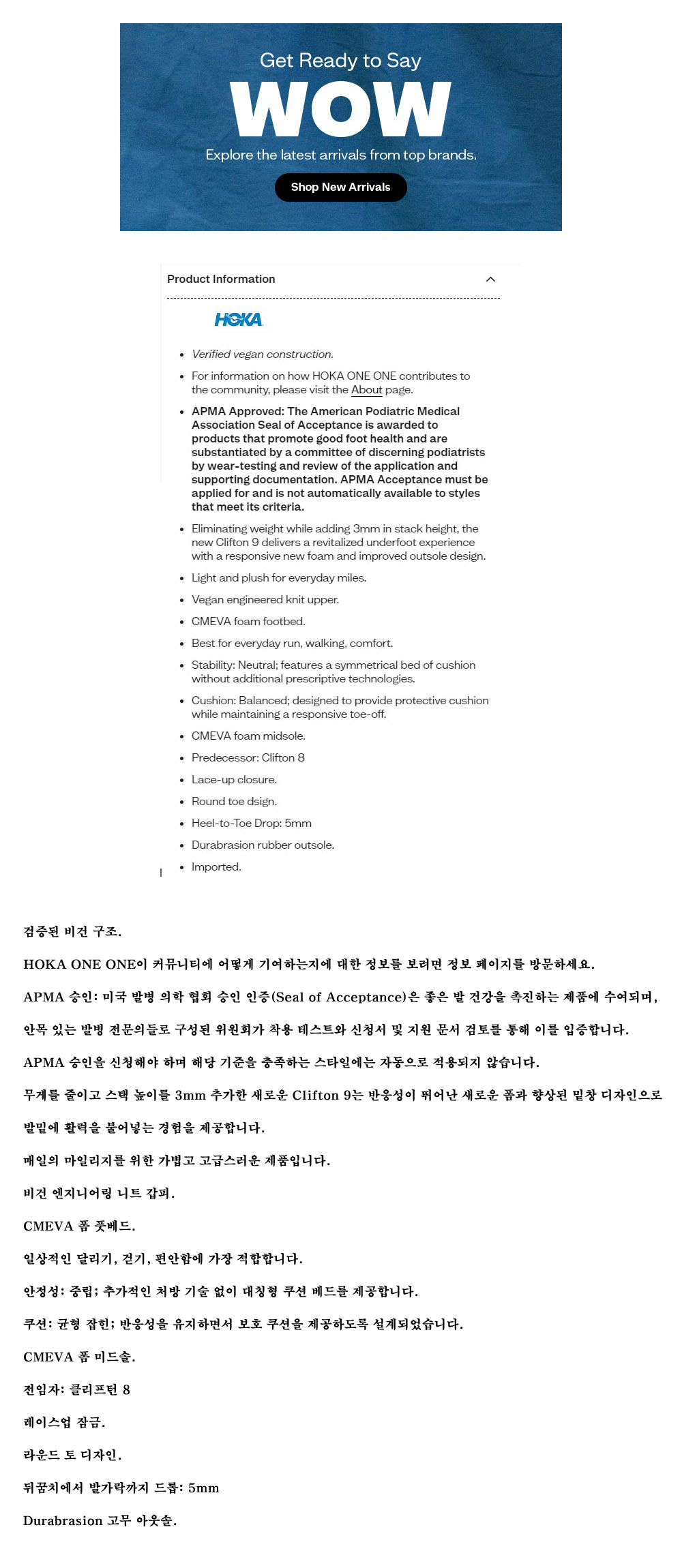 Get Ready to Say
WOW
Explore the latest arrivals from top brands.
Shop New Arrivals

Product Information

HOKA

- Verified vegan construction.
- For information on how HOKA ONE ONE contributes to the community, please visit the About page.
- APMA Approved: The American Podiatric Medical Association Seal of Acceptance is awarded to products that promote good foot health and are substantiated by a committee of discerning podiatrists by wear-testing and review of the application and supporting documentation. APMA Acceptance must be applied for and is not automatically available to styles that meet its criteria.
- Eliminating weight while adding 3mm in stack height, the new Clifton 9 delivers a revitalized underfoot experience with a responsive new foam and improved outsole design.
- Light and plush for everyday miles.
- Vegan engineered knit upper.
- CMEVA foam footbed.
- Best for everyday run, walking, comfort.
- Stability: Neutral; features a symmetrical bed of cushion without additional prescriptive technologies.
- Cushion: Balanced; designed to provide protective cushion while maintaining a responsive toe-off.
- CMEVA foam midsole.
- Predecessor: Clifton 8
- Lace-up closure.
- Round toe dsign.
- Heel-to-Toe Drop: 5mm
- Durabrasion rubber outsole.
- Imported.

검증된 비건 구조.

HOKA ONE ONE이 커뮤니티에 어떻게 기여하는지에 대한 정보를 보려면 정보 페이지를 방문하세요.

APMA 승인: 미국 발병 의학 협회 승인 인증(Seal of Acceptance)은 좋은 발 건강을 촉진하는 제품에 수여되며,

안목 있는 발병 전문의들로 구성된 위원회가 착용 테스트와 신청서 및 지원 문서 검토를 통해 이를 입증합니다.

APMA 승인을 신청해야 하며 해당 기준을 충족하는 스타일에는 자동으로 적용되지 않습니다.

무게를 줄이고 스택 높이를 3mm 추가한 새로운 Clifton 9는 반응성이 뛰어난 새로운 폼과 향상된 밑창 디자인으로

발밑에 활력을 불어넣는 경험을 제공합니다.

매일의 마일리지를 위한 가볍고 고급스러운 제품입니다.

비건 엔지니어링 니트 갑피.

CMEVA 폼 풋베드.

일상적인 달리기, 걷기, 편안함에 가장 적합합니다.

안정성: 중립; 추가적인 처방 기술 없이 대칭형 쿠션 베드를 제공합니다.

쿠션: 균형 잡힌; 반응성을 유지하면서 보호 쿠션을 제공하도록 설계되었습니다.

CMEVA 폼 미드솔.

전임자: 클리프턴 8

레이스업 잠금.

라운드 토 디자인.

뒤꿈치에서 발가락까지 드롭: 5mm

Durabrasion 고무 아웃솔.